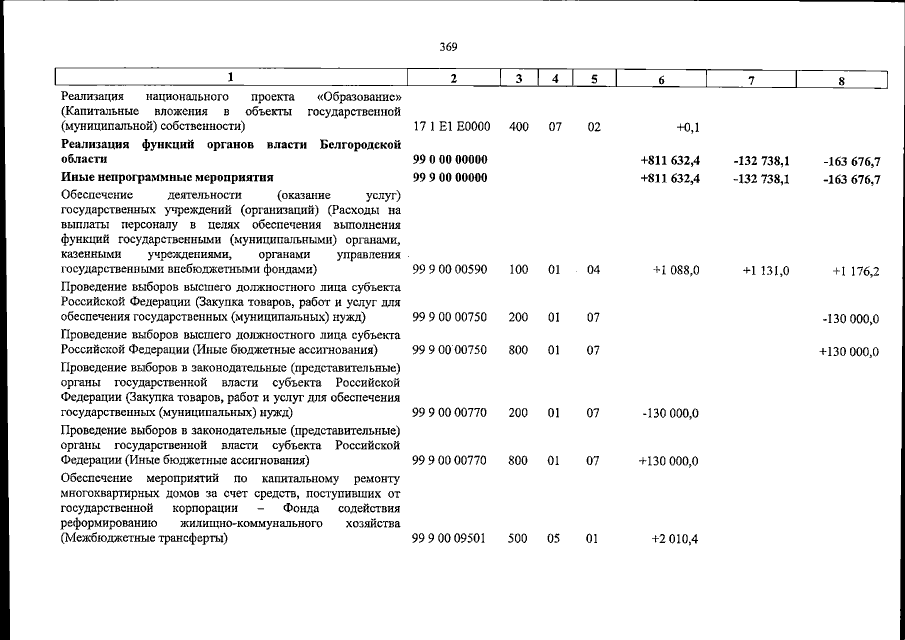 369

| 1 | 2 | 3 | 4 | 5 | 6 | 7 | 8 |
|---|---|---|---|---|---|---|---|
| Реализация национального проекта «Образование» (Капитальные вложения в объекты государственной (муниципальной) собственности) | 17 1 E1 E0000 | 400 | 07 | 02 | +0,1 | | |
| Реализация функций органов власти Белгородской области | 99 0 00 00000 | | | | +811 632,4 | -132 738,1 | -163 676,7 |
| Иные непрограммные мероприятия | 99 9 00 00000 | | | | +811 632,4 | -132 738,1 | -163 676,7 |
| Обеспечение деятельности (оказание услуг) государственных учреждений (организаций) (Расходы на выплаты персоналу в целях обеспечения выполнения функций государственными (муниципальными) органами, казенными учреждениями, органами управления государственными внебюджетными фондами) | 99 9 00 00590 | 100 | 01 | 04 | +1 088,0 | +1 131,0 | +1 176,2 |
| Проведение выборов высшего должностного лица субъекта Российской Федерации (Закупка товаров, работ и услуг для обеспечения государственных (муниципальных) нужд) | 99 9 00 00750 | 200 | 01 | 07 | | | -130 000,0 |
| Проведение выборов высшего должностного лица субъекта Российской Федерации (Иные бюджетные ассигнования) | 99 9 00 00750 | 800 | 01 | 07 | | | +130 000,0 |
| Проведение выборов в законодательные (представительные) органы государственной власти субъекта Российской Федерации (Закупка товаров, работ и услуг для обеспечения государственных (муниципальных) нужд) | 99 9 00 00770 | 200 | 01 | 07 | -130 000,0 | | |
| Проведение выборов в законодательные (представительные) органы государственной власти субъекта Российской Федерации (Иные бюджетные ассигнования) | 99 9 00 00770 | 800 | 01 | 07 | +130 000,0 | | |
| Обеспечение мероприятий по капитальному ремонту многоквартирных домов за счет средств, поступивших от государственной корпорации – Фонда содействия реформированию жилищно-коммунального хозяйства (Межбюджетные трансферты) | 99 9 00 09501 | 500 | 05 | 01 | +2 010,4 | | |